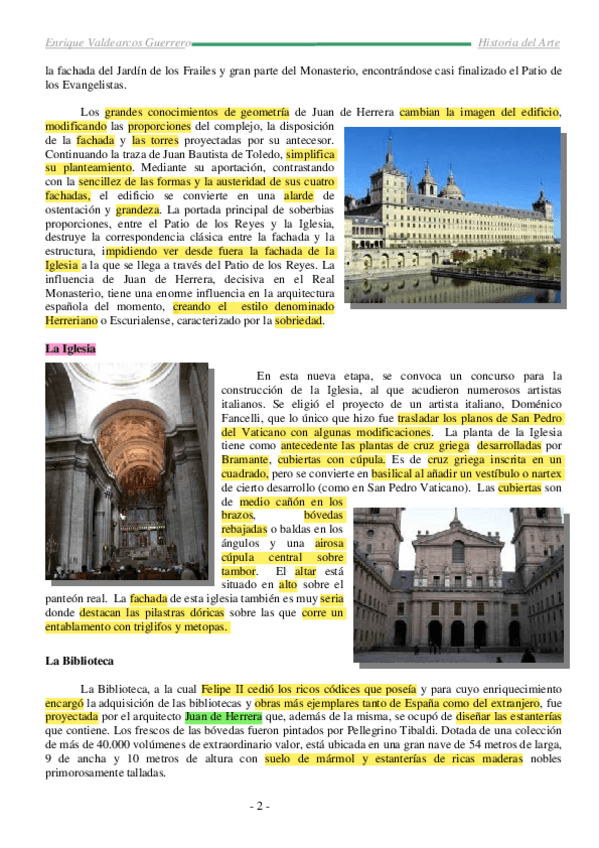 Enrique Valdearcos Guerrero Historia del Arte

la fachada del Jardín de los Frailes y gran parte del Monasterio, encontrándose casi finalizado el Patio de los Evangelistas.

Los grandes conocimientos de geometría de Juan de Herrera cambian la imagen del edificio, modificando las proporciones del complejo, la disposición de la fachada y las torres proyectadas por su antecesor. Continuando la traza de Juan Bautista de Toledo, simplifica su planteamiento. Mediante su aportación, contrastando con la sencillez de las formas y la austeridad de sus cuatro fachadas, el edificio se convierte en una alarde de ostentación y grandeza. La portada principal de soberbias proporciones, entre el Patio de los Reyes y la Iglesia, destruye la correspondencia clásica entre la fachada y la estructura, impidiendo ver desde fuera la fachada de la Iglesia a la que se llega a través del Patio de los Reyes. La influencia de Juan de Herrera, decisiva en el Real Monasterio, tiene una enorme influencia en la arquitectura española del momento, creando el estilo denominado Herreriano o Escurialense, caracterizado por la sobriedad.

La Iglesia

En esta nueva etapa, se convoca un concurso para la construcción de la Iglesia, al que acudieron numerosos artistas italianos. Se eligió el proyecto de un artista italiano, Doménico Fancelli, que lo único que hizo fue trasladar los planos de San Pedro del Vaticano con algunas modificaciones. La planta de la Iglesia tiene como antecedente las plantas de cruz griega desarrolladas por Bramante, cubiertas con cúpula. Es de cruz griega inscrita en un cuadrado, pero se convierte en basilical al añadir un vestíbulo o nartex de cierto desarrollo (como en San Pedro Vaticano). Las cubiertas son de medio cañón en los brazos, bóvedas rebajadas o baldas en los ángulos y una airosa cúpula central sobre tambor. El altar está situado en alto sobre el panteón real. La fachada de esta iglesia también es muy seria donde destacan las pilastras dóricas sobre las que corre un entablamento con triglifos y metopas.

La Biblioteca

La Biblioteca, a la cual Felipe II cedió los ricos códices que poseía y para cuyo enriquecimiento encargó la adquisición de las bibliotecas y obras más ejemplares tanto de España como del extranjero, fue proyectada por el arquitecto Juan de Herrera que, además de la misma, se ocupó de diseñar las estanterías que contiene. Los frescos de las bóvedas fueron pintados por Pellegrino Tibaldi. Dotada de una colección de más de 40.000 volúmenes de extraordinario valor, está ubicada en una gran nave de 54 metros de larga, 9 de ancha y 10 metros de altura con suelo de mármol y estanterías de ricas maderas nobles primorosamente talladas.

- 2 -